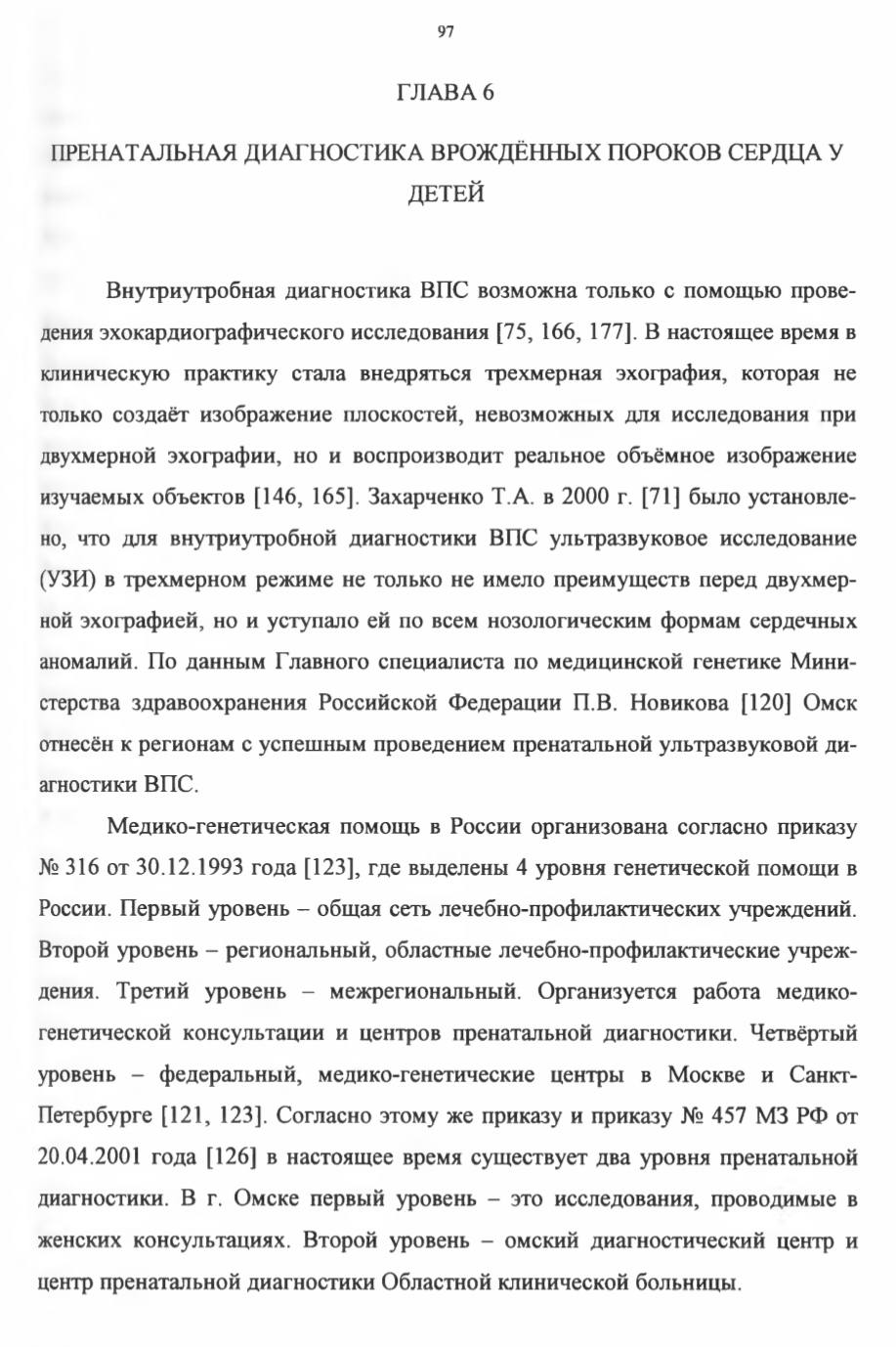 97

ГЛАВА 6

ПРЕНАТАЛЬНАЯ ДИАГНОСТИКА ВРОЖДЁННЫХ ПОРОКОВ СЕРДЦА У ДЕТЕЙ

Внутриутробная диагностика ВПС возможна только с помощью проведения эхокардиографического исследования [75, 166, 177]. В настоящее время в клиническую практику стала внедряться трехмерная эхография, которая не только создаёт изображение плоскостей, невозможных для исследования при двухмерной эхографии, но и воспроизводит реальное объёмное изображение изучаемых объектов [146, 165]. Захарченко Т.А. в 2000 г. [71] было установлено, что для внутриутробной диагностики ВПС ультразвуковое исследование (УЗИ) в трехмерном режиме не только не имело преимуществ перед двухмерной эхографией, но и уступало ей по всем нозологическим формам сердечных аномалий. По данным Главного специалиста по медицинской генетике Министерства здравоохранения Российской Федерации П.В. Новикова [120] Омск отнесён к регионам с успешным проведением пренатальной ультразвуковой диагностики ВПС.

Медико-генетическая помощь в России организована согласно приказу № 316 от 30.12.1993 года [123], где выделены 4 уровня генетической помощи в России. Первый уровень – общая сеть лечебно-профилактических учреждений. Второй уровень – региональный, областные лечебно-профилактические учреждения. Третий уровень – межрегиональный. Организуется работа медико-генетической консультации и центров пренатальной диагностики. Четвёртый уровень – федеральный, медико-генетические центры в Москве и Санкт-Петербурге [121, 123]. Согласно этому же приказу и приказу № 457 МЗ РФ от 20.04.2001 года [126] в настоящее время существует два уровня пренатальной диагностики. В г. Омске первый уровень – это исследования, проводимые в женских консультациях. Второй уровень – омский диагностический центр и центр пренатальной диагностики Областной клинической больницы.